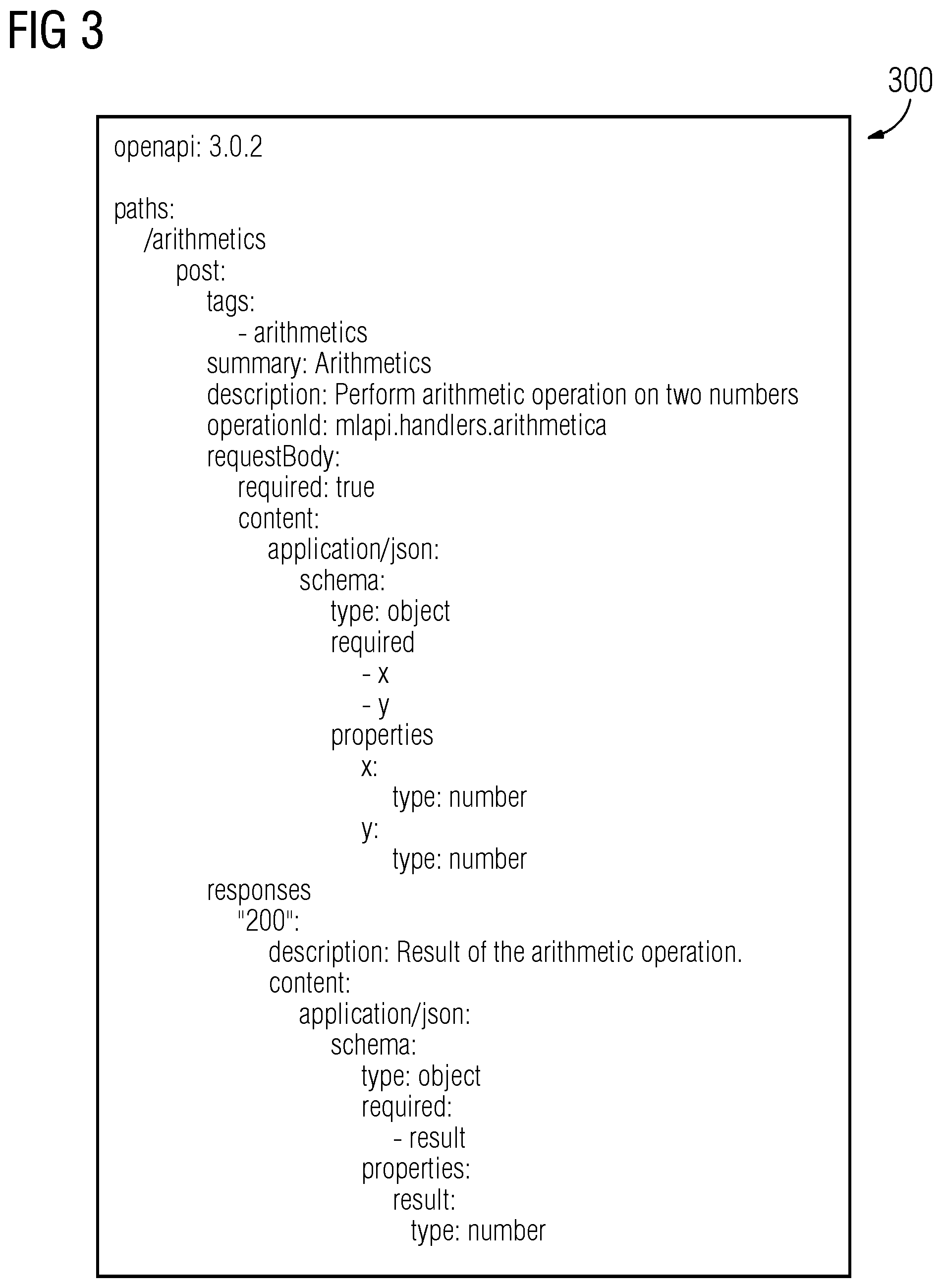 FIG 3

300

openapi: 3.0.2

paths:
/arithmetics
post:
tags:
- arithmetics
summary: Arithmetics
description: Perform arithmetic operation on two numbers
operationId: mlapi.handlers.arithmetica
requestBody:
required: true
content:
application/json:
schema:
type: object
required
- x
- y
properties
x:
type: number
y:
type: number
responses
"200":
description: Result of the arithmetic operation.
content:
application/json:
schema:
type: object
required:
- result
properties:
result:
type: number